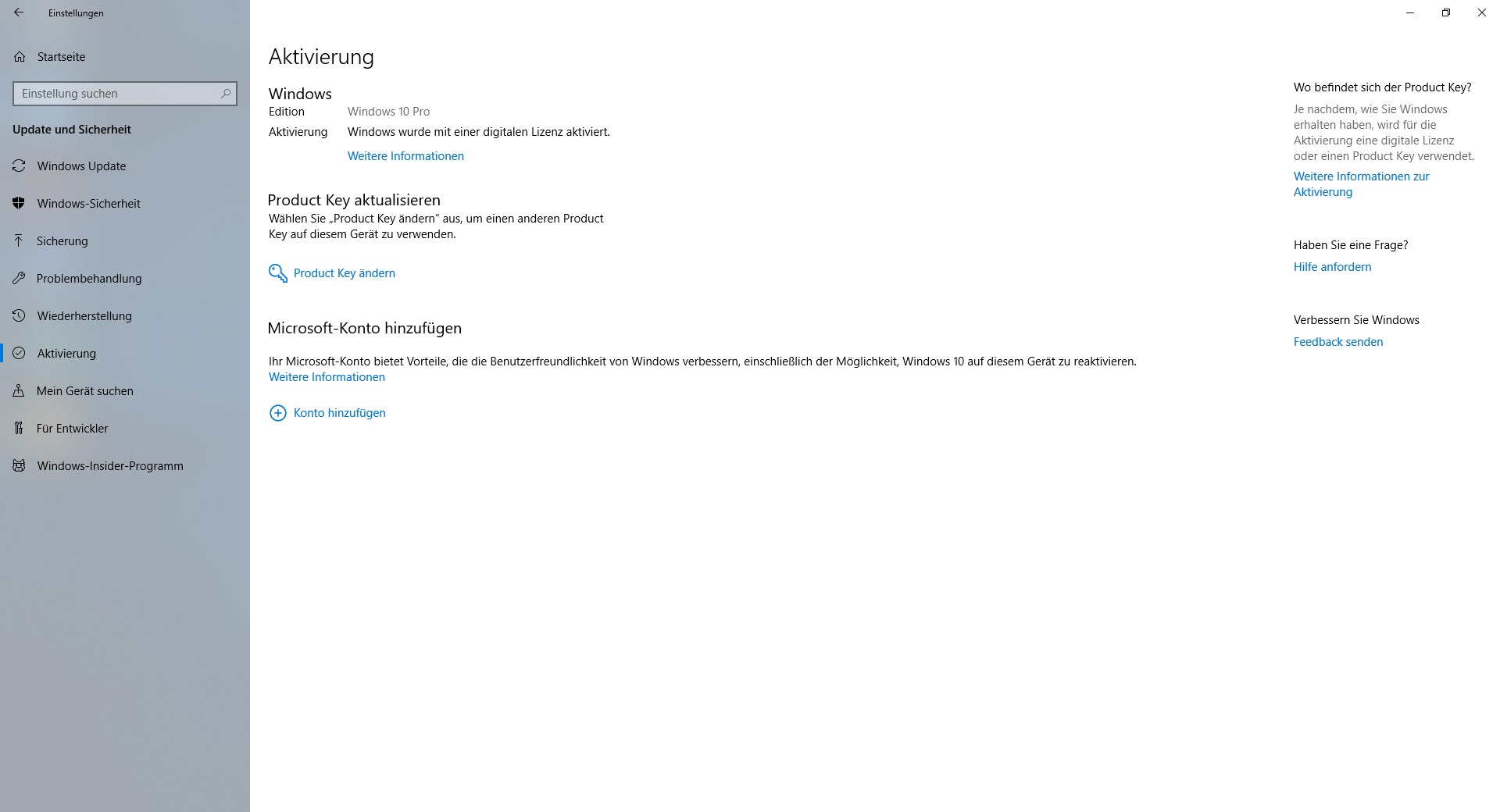 Einstellungen

Startseite

Einstellung suchen

Update und Sicherheit

Windows Update

Windows-Sicherheit

Sicherung

Problembehandlung

Wiederherstellung

Aktivierung

Mein Gerät suchen

Für Entwickler

Windows-Insider-Programm

Aktivierung

Windows

Edition Windows 10 Pro

Aktivierung Windows wurde mit einer digitalen Lizenz aktiviert.

Weitere Informationen

Product Key aktualisieren

Wählen Sie „Product Key ändern" aus, um einen anderen Product Key auf diesem Gerät zu verwenden.

Product Key ändern

Microsoft-Konto hinzufügen

Ihr Microsoft-Konto bietet Vorteile, die die Benutzerfreundlichkeit von Windows verbessern, einschließlich der Möglichkeit, Windows 10 auf diesem Gerät zu reaktivieren.
Weitere Informationen

Konto hinzufügen

Wo befindet sich der Product Key?

Je nachdem, wie Sie Windows erhalten haben, wird für die Aktivierung eine digitale Lizenz oder einen Product Key verwendet.

Weitere Informationen zur Aktivierung

Haben Sie eine Frage?

Hilfe anfordern

Verbessern Sie Windows

Feedback senden